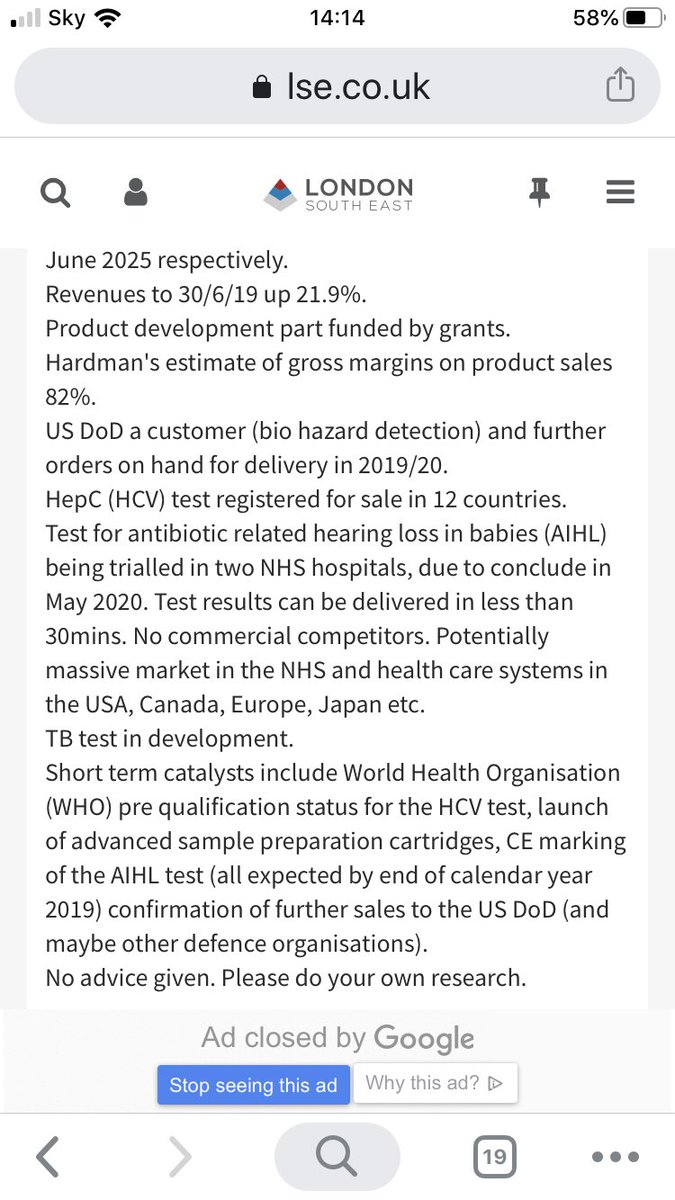 Sky 14:14 58%

lse.co.uk

LONDON SOUTH EAST

June 2025 respectively.
Revenues to 30/6/19 up 21.9%.
Product development part funded by grants.
Hardman's estimate of gross margins on product sales 82%.
US DoD a customer (bio hazard detection) and further orders on hand for delivery in 2019/20.
HepC (HCV) test registered for sale in 12 countries.
Test for antibiotic related hearing loss in babies (AIHL) being trialled in two NHS hospitals, due to conclude in May 2020. Test results can be delivered in less than 30mins. No commercial competitors. Potentially massive market in the NHS and health care systems in the USA, Canada, Europe, Japan etc.
TB test in development.
Short term catalysts include World Health Organisation (WHO) pre qualification status for the HCV test, launch of advanced sample preparation cartridges, CE marking of the AIHL test (all expected by end of calendar year 2019) confirmation of further sales to the US DoD (and maybe other defence organisations).
No advice given. Please do your own research.

Ad closed by Google
Stop seeing this ad
Why this ad?

19